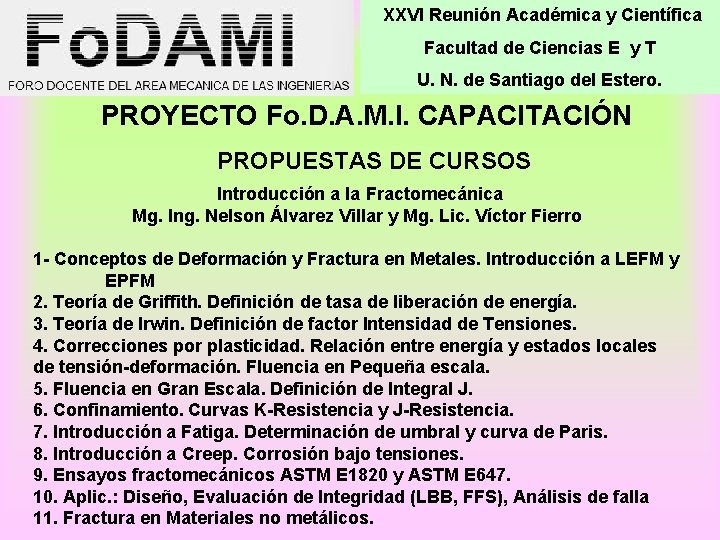 FoDAMI
FORO DOCENTE DEL AREA MECANICA DE LAS INGENIERIAS

XXVI Reunión Académica y Científica
Facultad de Ciencias E y T
U. N. de Santiago del Estero.

PROYECTO Fo.D.A.M.I. CAPACITACIÓN

PROPUESTAS DE CURSOS

Introducción a la Fractomecánica
Mg. Ing. Nelson Álvarez Villar y Mg. Lic. Víctor Fierro

1- Conceptos de Deformación y Fractura en Metales. Introducción a LEFM y EPFM
2. Teoría de Griffith. Definición de tasa de liberación de energía.
3. Teoría de Irwin. Definición de factor Intensidad de Tensiones.
4. Correcciones por plasticidad. Relación entre energía y estados locales de tensión-deformación. Fluencia en Pequeña escala.
5. Fluencia en Gran Escala. Definición de Integral J.
6. Confinamiento. Curvas K-Resistencia y J-Resistencia.
7. Introducción a Fatiga. Determinación de umbral y curva de Paris.
8. Introducción a Creep. Corrosión bajo tensiones.
9. Ensayos fractomecánicos ASTM E1820 y ASTM E647.
10. Aplic.: Diseño, Evaluación de Integridad (LBB, FFS), Análisis de falla
11. Fractura en Materiales no metálicos.